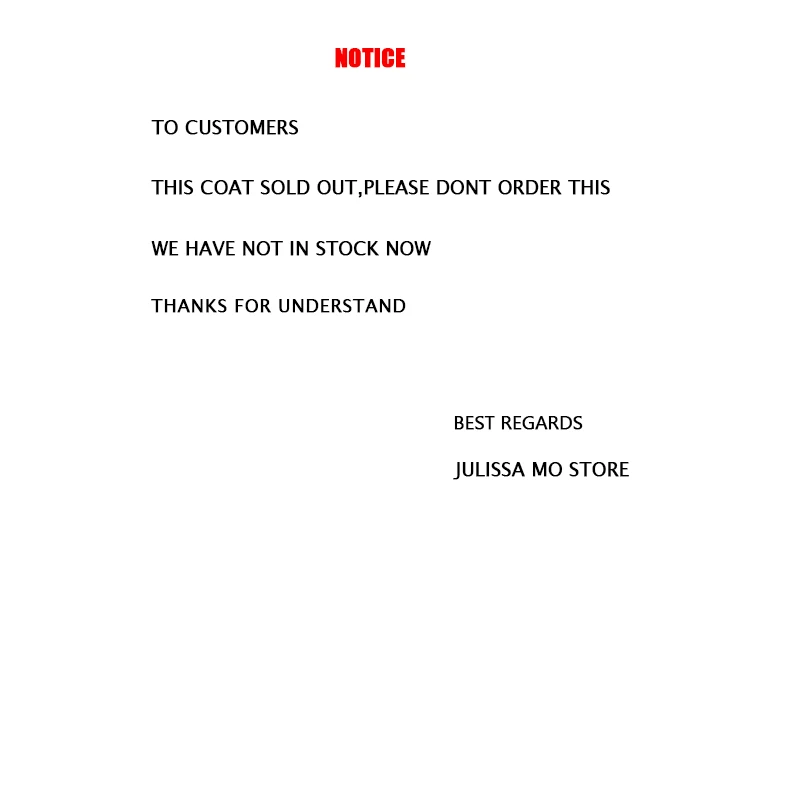 NOTICE

TO CUSTOMERS

THIS COAT SOLD OUT,PLEASE DONT ORDER THIS

WE HAVE NOT IN STOCK NOW

THANKS FOR UNDERSTAND

BEST REGARDS

JULISSA MO STORE